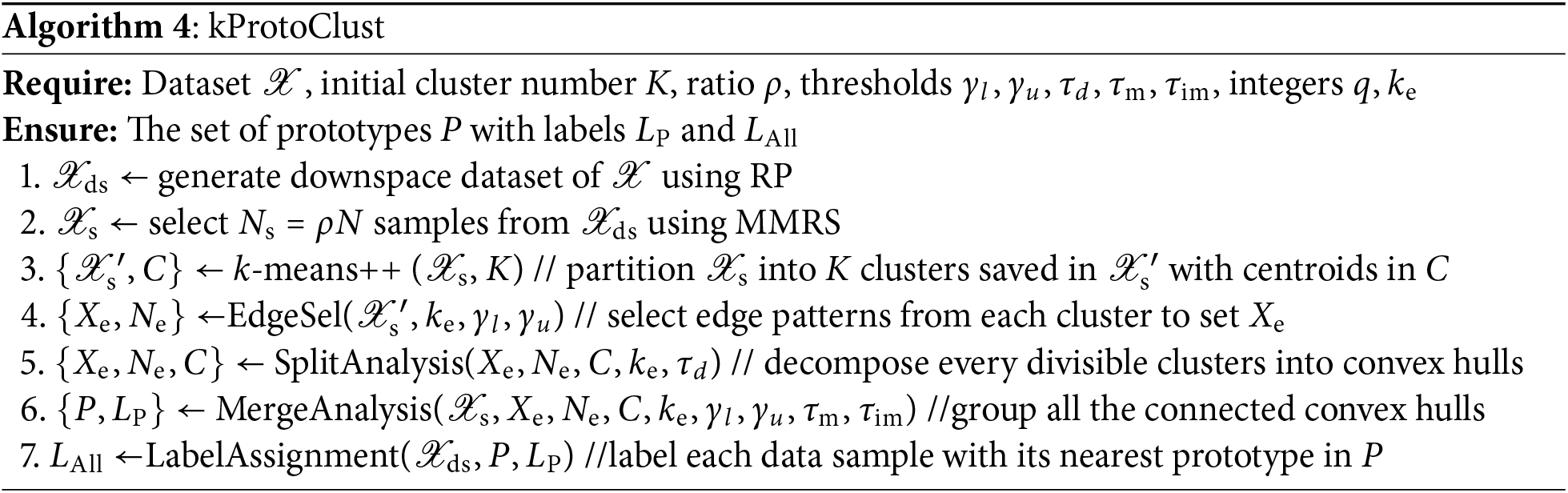 **Algorithm 4**: kProtoClust

**Require:** Dataset $\mathscr{X}$, initial cluster number $K$, ratio $\rho$, thresholds $\gamma_l, \gamma_u, \tau_d, \tau_{\mathrm{m}}, \tau_{\mathrm{im}}$, integers $q, k_{\mathrm{e}}$
**Ensure:** The set of prototypes $P$ with labels $L_{\mathrm{P}}$ and $L_{\mathrm{All}}$
1. $\mathscr{X}_{\mathrm{ds}} \leftarrow$ generate downspace dataset of $\mathscr{X}$ using RP
2. $\mathscr{X}_{\mathrm{s}} \leftarrow$ select $N_{\mathrm{s}} = \rho N$ samples from $\mathscr{X}_{\mathrm{ds}}$ using MMRS
3. $\{\mathscr{X}_{\mathrm{s}}', C\} \leftarrow k$-means++ $(\mathscr{X}_{\mathrm{s}}, K)$ // partition $\mathscr{X}_{\mathrm{s}}$ into $K$ clusters saved in $\mathscr{X}_{\mathrm{s}}'$ with centroids in $C$
4. $\{X_{\mathrm{e}}, N_{\mathrm{e}}\} \leftarrow$EdgeSel$(\mathscr{X}_{\mathrm{s}}', k_{\mathrm{e}}, \gamma_l, \gamma_u)$ // select edge patterns from each cluster to set $X_{\mathrm{e}}$
5. $\{X_{\mathrm{e}}, N_{\mathrm{e}}, C\} \leftarrow$ SplitAnalysis$(X_{\mathrm{e}}, N_{\mathrm{e}}, C, k_{\mathrm{e}}, \tau_d)$ // decompose every divisible clusters into convex hulls
6. $\{P, L_{\mathrm{P}}\} \leftarrow$ MergeAnalysis$(\mathscr{X}_{\mathrm{s}}, X_{\mathrm{e}}, N_{\mathrm{e}}, C, k_{\mathrm{e}}, \gamma_l, \gamma_u, \tau_{\mathrm{m}}, \tau_{\mathrm{im}})$ //group all the connected convex hulls
7. $L_{\mathrm{All}} \leftarrow$LabelAssignment$(\mathscr{X}_{\mathrm{ds}}, P, L_{\mathrm{P}})$ //label each data sample with its nearest prototype in $P$